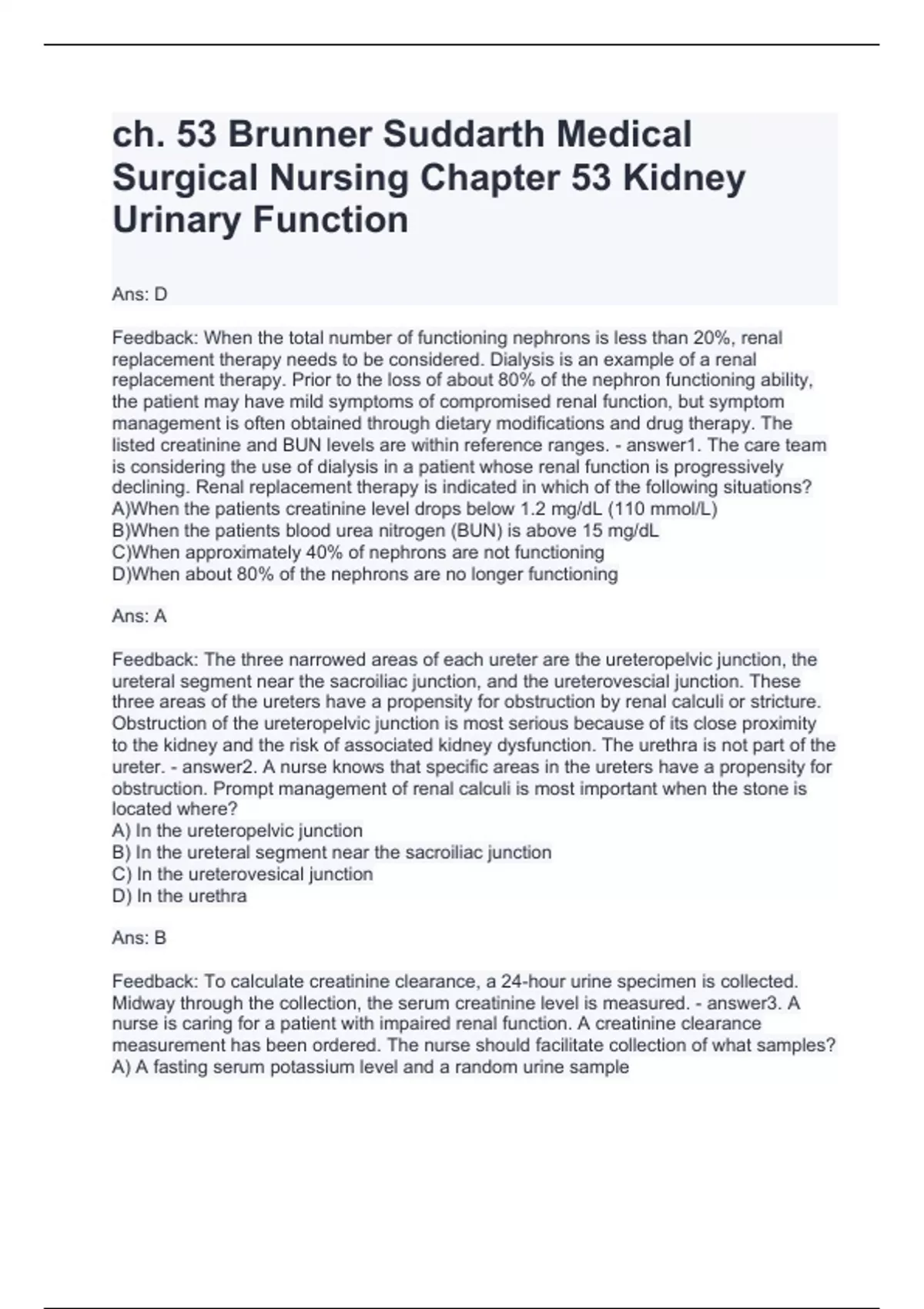 ch. 53 Brunner Suddarth Medical Surgical Nursing Chapter 53 Kidney Urinary Function

Ans: D

Feedback: When the total number of functioning nephrons is less than 20%, renal replacement therapy needs to be considered. Dialysis is an example of a renal replacement therapy. Prior to the loss of about 80% of the nephron functioning ability, the patient may have mild symptoms of compromised renal function, but symptom management is often obtained through dietary modifications and drug therapy. The listed creatinine and BUN levels are within reference ranges. - answer1. The care team is considering the use of dialysis in a patient whose renal function is progressively declining. Renal replacement therapy is indicated in which of the following situations?
A)When the patients creatinine level drops below 1.2 mg/dL (110 mmol/L)
B)When the patients blood urea nitrogen (BUN) is above 15 mg/dL
C)When approximately 40% of nephrons are not functioning
D)When about 80% of the nephrons are no longer functioning

Ans: A

Feedback: The three narrowed areas of each ureter are the ureteropelvic junction, the ureteral segment near the sacroiliac junction, and the ureterovescial junction. These three areas of the ureters have a propensity for obstruction by renal calculi or stricture. Obstruction of the ureteropelvic junction is most serious because of its close proximity to the kidney and the risk of associated kidney dysfunction. The urethra is not part of the ureter. - answer2. A nurse knows that specific areas in the ureters have a propensity for obstruction. Prompt management of renal calculi is most important when the stone is located where?
A) In the ureteropelvic junction
B) In the ureteral segment near the sacroiliac junction
C) In the ureterovesical junction
D) In the urethra

Ans: B

Feedback: To calculate creatinine clearance, a 24-hour urine specimen is collected. Midway through the collection, the serum creatinine level is measured. - answer3. A nurse is caring for a patient with impaired renal function. A creatinine clearance measurement has been ordered. The nurse should facilitate collection of what samples?
A) A fasting serum potassium level and a random urine sample